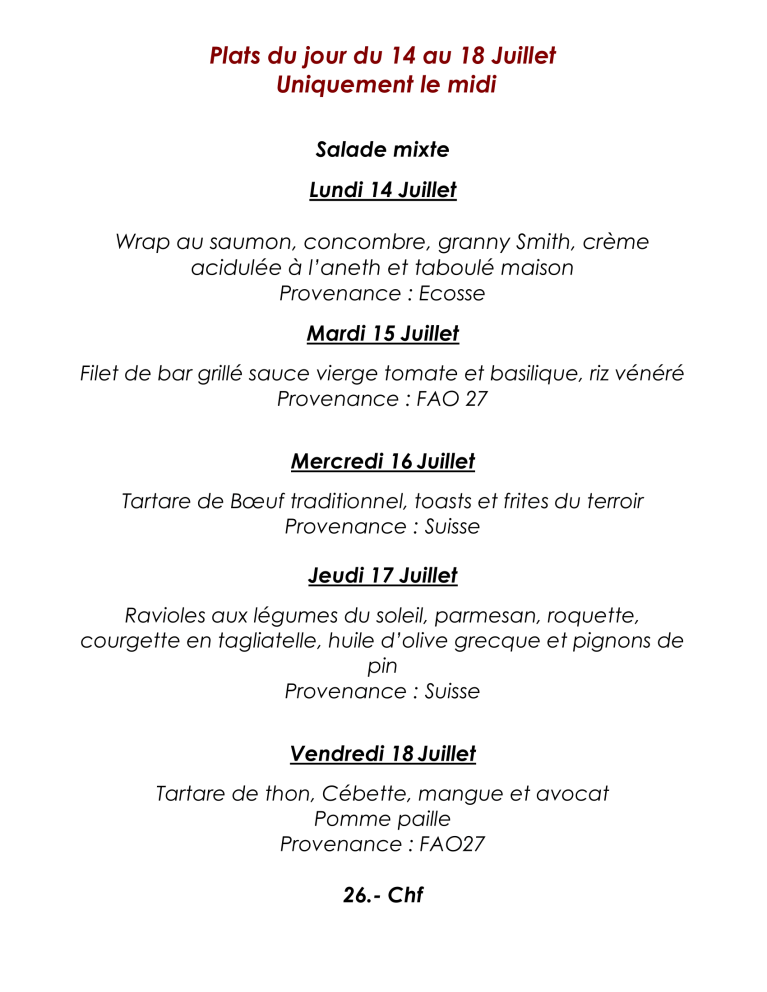 Plats du jour du 14 au 18 Juillet
Uniquement le midi

Salade mixte

Lundi 14 Juillet

Wrap au saumon, concombre, granny Smith, crème acidulée à l'aneth et taboulé maison
Provenance : Ecosse

Mardi 15 Juillet

Filet de bar grillé sauce vierge tomate et basilique, riz vénéré
Provenance : FAO 27

Mercredi 16 Juillet

Tartare de Bœuf traditionnel, toasts et frites du terroir
Provenance : Suisse

Jeudi 17 Juillet

Ravioles aux légumes du soleil, parmesan, roquette, courgette en tagliatelle, huile d'olive grecque et pignons de pin
Provenance : Suisse

Vendredi 18 Juillet

Tartare de thon, Cébette, mangue et avocat
Pomme paille
Provenance : FAO27

26.- Chf